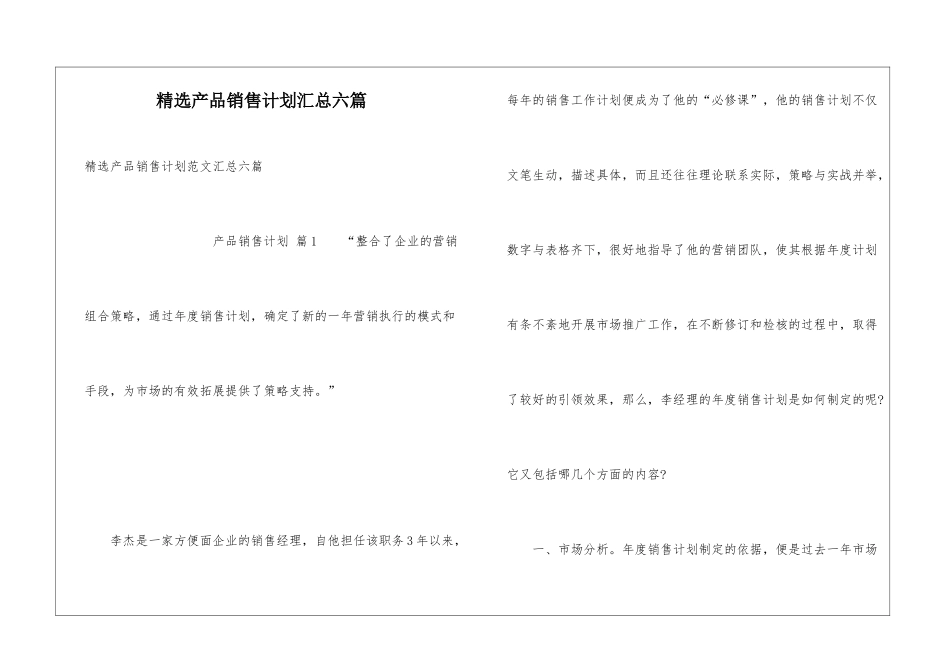 精选产品销售计划汇总六篇

精选产品销售计划范文汇总六篇

产品销售计划 篇1 “整合了企业的营销组合策略，通过年度销售计划，确定了新的一年营销执行的模式和手段，为市场的有效拓展提供了策略支持。”

李杰是一家方便面企业的销售经理，自他担任该职务3年以来，每年的销售工作计划便成为了他的“必修课”，他的销售计划不仅文笔生动，描述具体，而且还往往理论联系实际，策略与实战并举，数字与表格齐下，很好地指导了他的营销团队，使其根据年度计划有条不紊地开展市场推广工作，在不断修订和检核的过程中，取得了较好的引领效果，那么，李经理的年度销售计划是如何制定的呢?它又包括哪几个方面的内容?

一、市场分析。年度销售计划制定的依据，便是过去一年市场